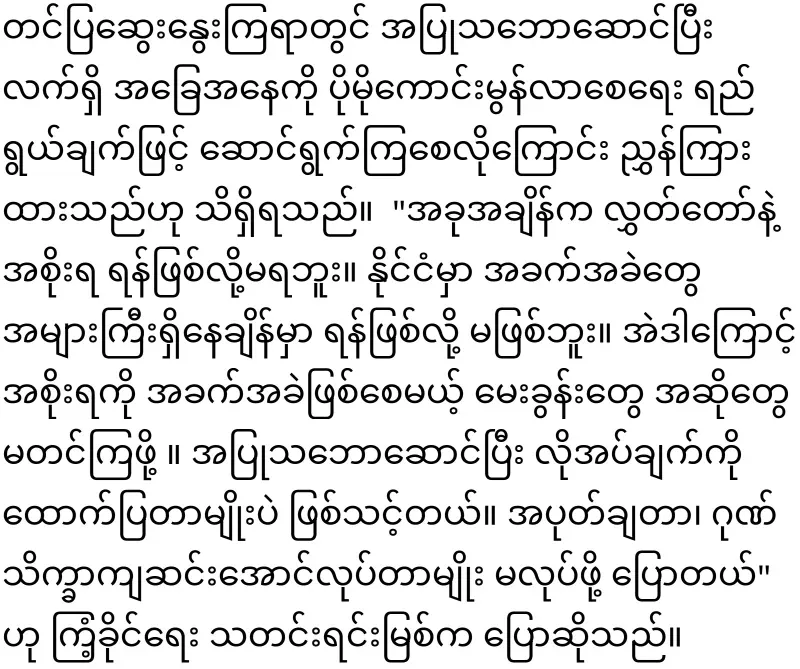 တင်ပြဆွေးနွေးကြရာတွင် အပြုသဘောဆောင်ပြီး လက်ရှိ အခြေအနေကို ပိုမိုကောင်းမွန်လာစေရေး ရည်ရွယ်ချက်ဖြင့် ဆောင်ရွက်ကြစေလိုကြောင်း ညွှန်ကြားထားသည်ဟု သိရှိရသည်။ "အခုအချိန်က လွှတ်တော်နဲ့ အစိုးရ ရန်ဖြစ်လို့မရဘူး။ နိုင်ငံမှာ အခက်အခဲတွေ အများကြီးရှိနေချိန်မှာ ရန်ဖြစ်လို့ မဖြစ်ဘူး။ အဲဒါကြောင့် အစိုးရကို အခက်အခဲဖြစ်စေမယ့် မေးခွန်းတွေ အဆိုတွေ မတင်ကြဖို့ ။ အပြုသဘောဆောင်ပြီး လိုအပ်ချက်ကို ထောက်ပြတာမျိုးပဲ ဖြစ်သင့်တယ်။ အပုတ်ချတာ၊ ဂုဏ်သိက္ခာကျဆင်းအောင်လုပ်တာမျိုး မလုပ်ဖို့ ပြောတယ်" ဟု ကြံ့ခိုင်ရေး သတင်းရင်းမြစ်က ပြောဆိုသည်။